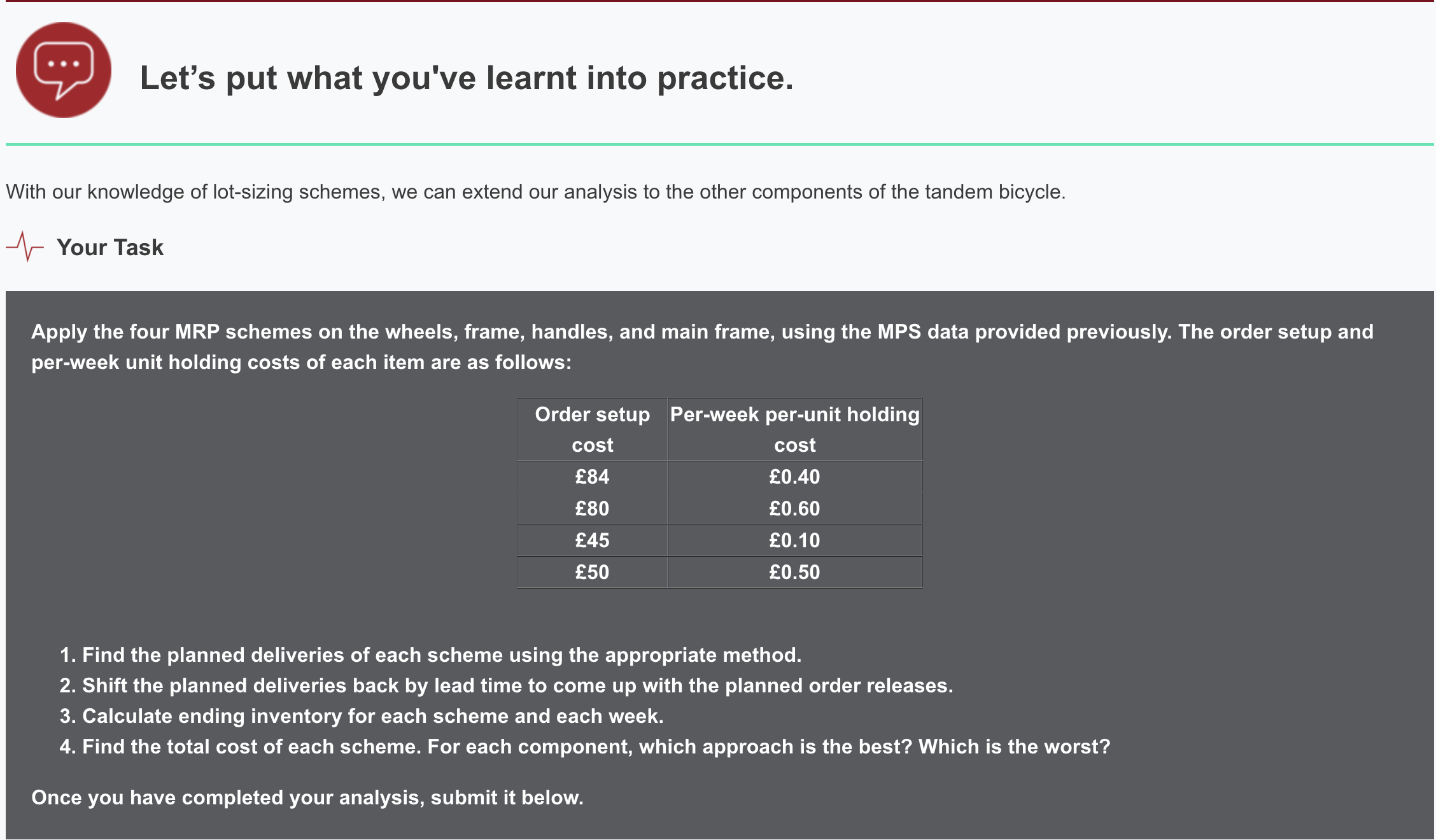 Let’s put what you've learnt into practice.

With our knowledge of lot-sizing schemes, we can extend our analysis to the other components of the tandem bicycle.

Your Task

Apply the four MRP schemes on the wheels, frame, handles, and main frame, using the MPS data provided previously. The order setup and per-week unit holding costs of each item are as follows:

| Order setup cost | Per-week per-unit holding cost |
|---|---|
| £84 | £0.40 |
| £80 | £0.60 |
| £45 | £0.10 |
| £50 | £0.50 |

1. Find the planned deliveries of each scheme using the appropriate method.
2. Shift the planned deliveries back by lead time to come up with the planned order releases.
3. Calculate ending inventory for each scheme and each week.
4. Find the total cost of each scheme. For each component, which approach is the best? Which is the worst?

Once you have completed your analysis, submit it below.